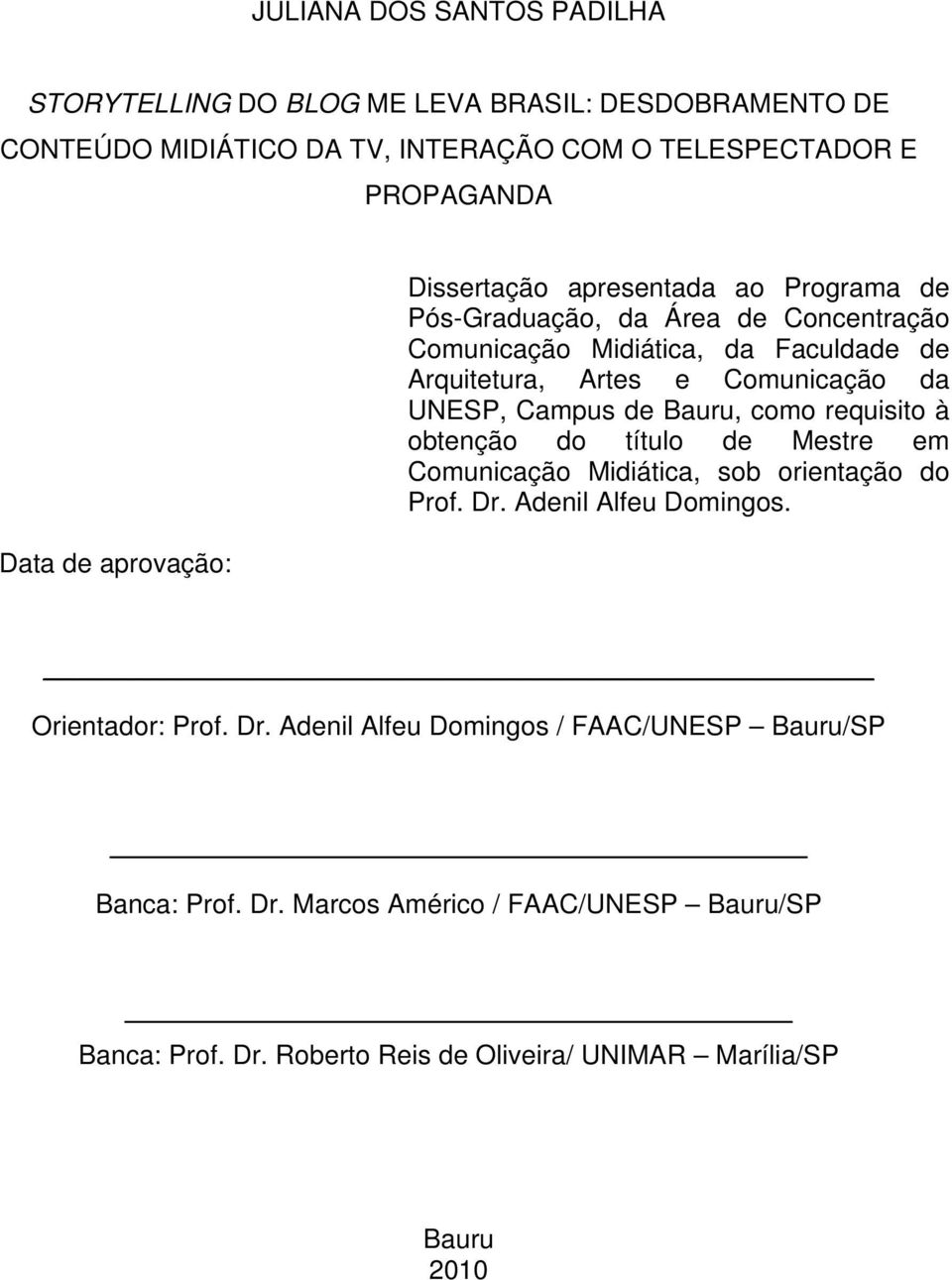 JULIANA DOS SANTOS PADILHA

STORYTELLING DO BLOG ME LEVA BRASIL: DESDOBRAMENTO DE CONTEÚDO MIDIÁTICO DA TV, INTERAÇÃO COM O TELESPECTADOR E PROPAGANDA

Dissertação apresentada ao Programa de Pós-Graduação, da Área de Concentração Comunicação Midiática, da Faculdade de Arquitetura, Artes e Comunicação da UNESP, Campus de Bauru, como requisito à obtenção do título de Mestre em Comunicação Midiática, sob orientação do Prof. Dr. Adenil Alfeu Domingos.

Data de aprovação:

Orientador: Prof. Dr. Adenil Alfeu Domingos / FAAC/UNESP – Bauru/SP

Banca: Prof. Dr. Marcos Américo / FAAC/UNESP – Bauru/SP

Banca: Prof. Dr. Roberto Reis de Oliveira/ UNIMAR – Marília/SP

Bauru
2010